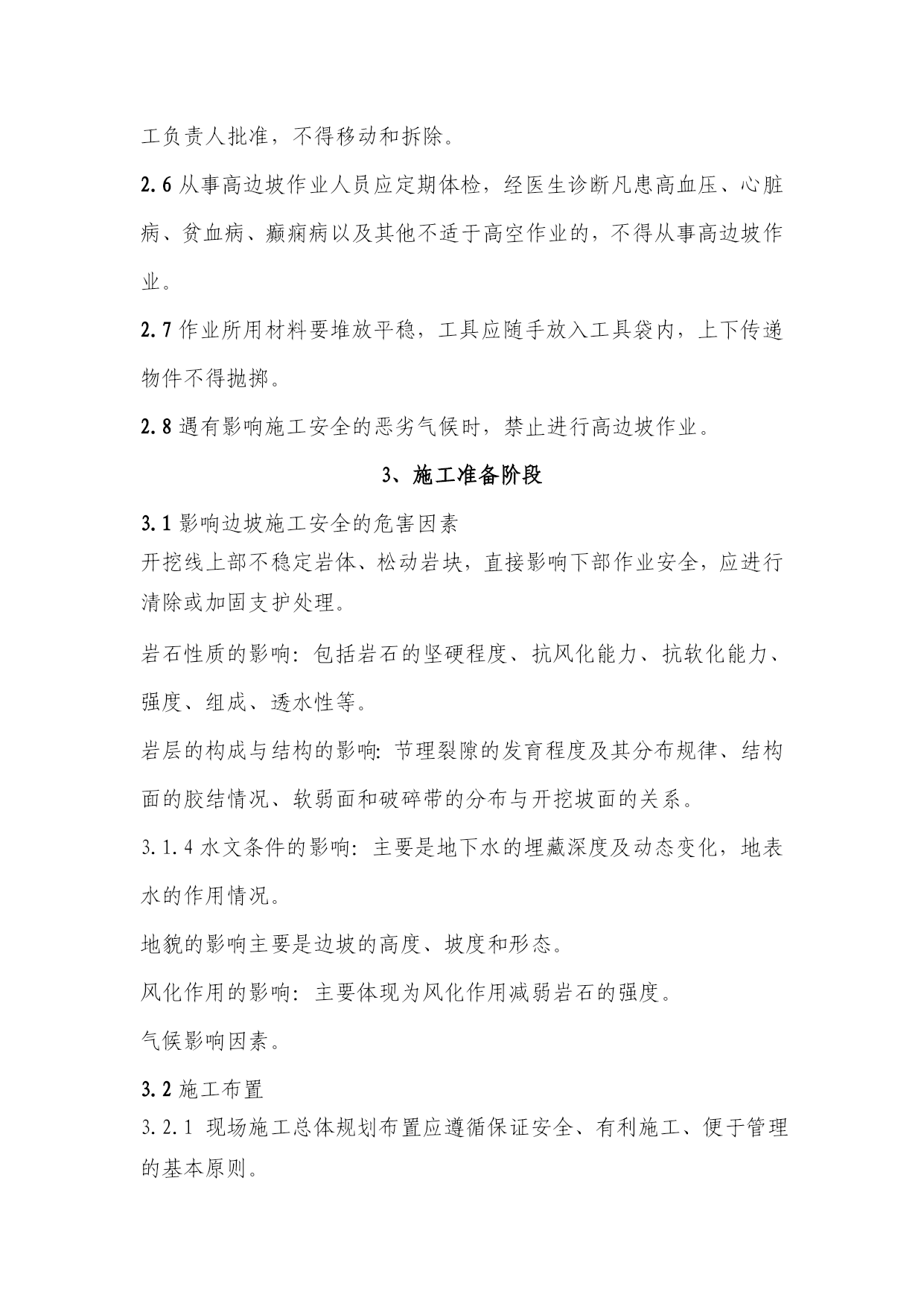 工负责人批准，不得移动和拆除。

2.6 从事高边坡作业人员应定期体检，经医生诊断凡患高血压、心脏病、贫血病、癫痫病以及其他不适于高空作业的，不得从事高边坡作业。

2.7 作业所用材料要堆放平稳，工具应随手放入工具袋内，上下传递物件不得抛掷。

2.8 遇有影响施工安全的恶劣气候时，禁止进行高边坡作业。

3、施工准备阶段

3.1 影响边坡施工安全的危害因素

开挖线上部不稳定岩体、松动岩块，直接影响下部作业安全，应进行清除或加固支护处理。

岩石性质的影响：包括岩石的坚硬程度、抗风化能力、抗软化能力、强度、组成、透水性等。

岩层的构成与结构的影响：节理裂隙的发育程度及其分布规律、结构面的胶结情况、软弱面和破碎带的分布与开挖坡面的关系。

3.1.4 水文条件的影响：主要是地下水的埋藏深度及动态变化，地表水的作用情况。

地貌的影响主要是边坡的高度、坡度和形态。

风化作用的影响：主要体现为风化作用减弱岩石的强度。

气候影响因素。

3.2 施工布置

3.2.1 现场施工总体规划布置应遵循保证安全、有利施工、便于管理的基本原则。